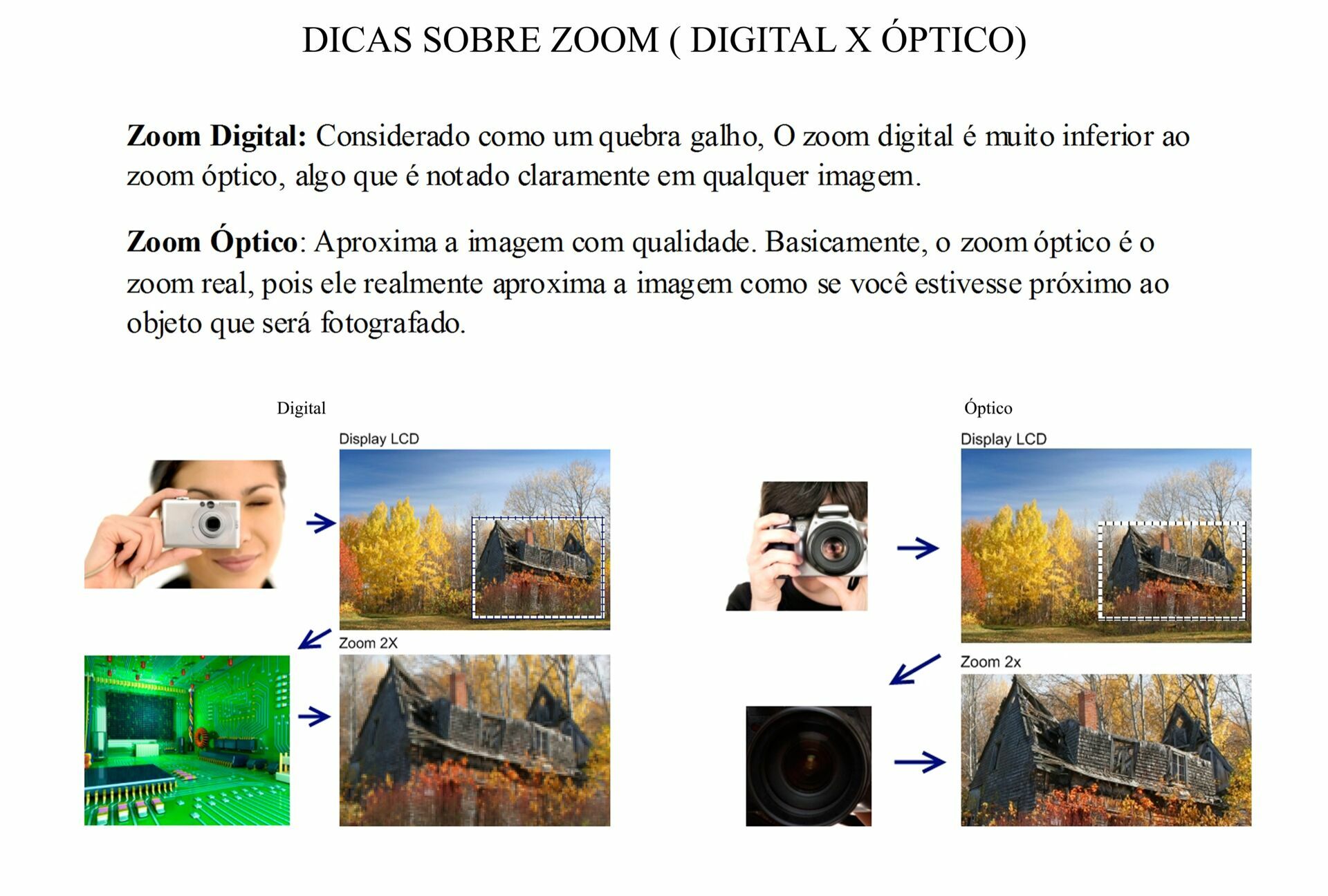 DICAS SOBRE ZOOM ( DIGITAL X ÓPTICO)

Zoom Digital: Considerado como um quebra galho, O zoom digital é muito inferior ao zoom óptico, algo que é notado claramente em qualquer imagem.

Zoom Óptico: Aproxima a imagem com qualidade. Basicamente, o zoom óptico é o zoom real, pois ele realmente aproxima a imagem como se você estivesse próximo ao objeto que será fotografado.

Digital

Display LCD

Zoom 2X

Óptico

Display LCD

Zoom 2x